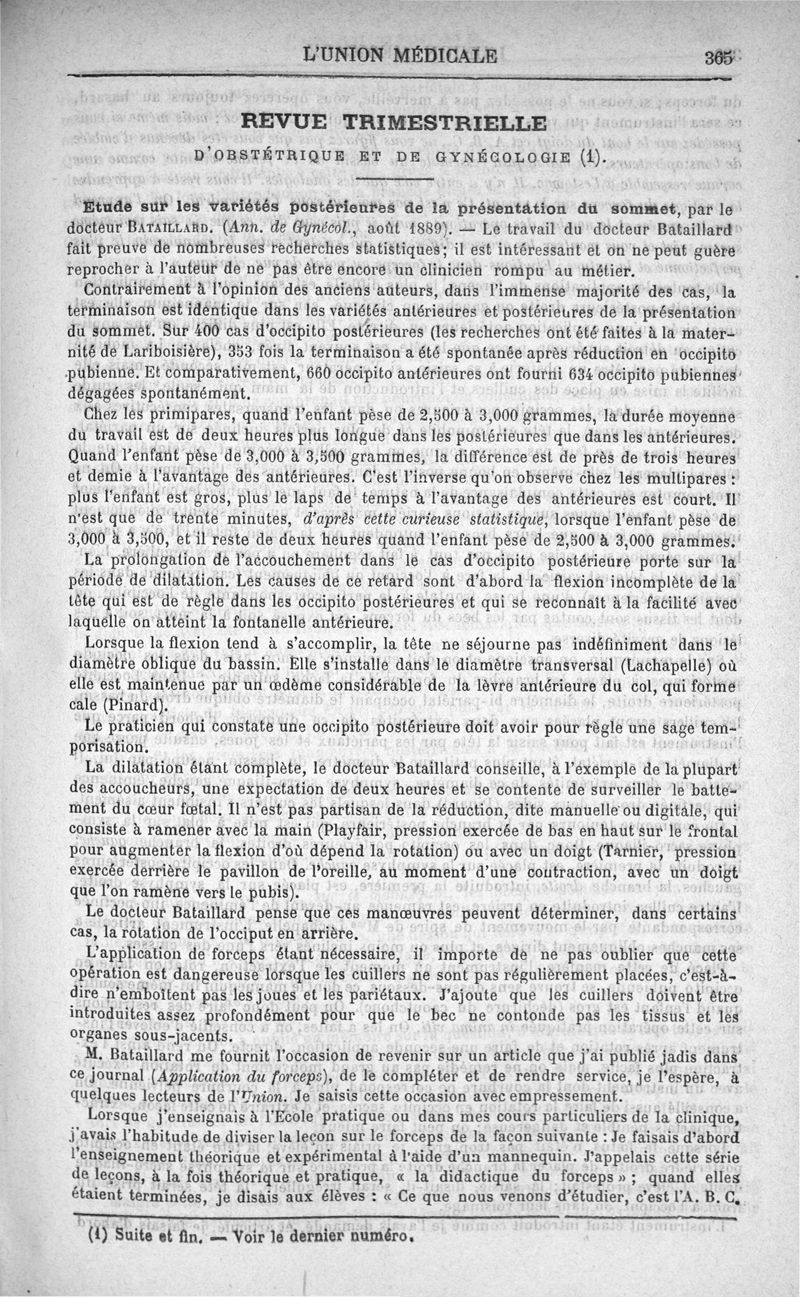 L'UNION MÉDICALE 365

REVUE TRIMESTRIELLE

D'OBSTÉTRIQUE ET DE GYNÉCOLOGIE (1).

Etude sur les variétés postérieures de la présentation du sommet, par le docteur BATAILLARD. (Ann. de Gynécol., août 1889). — Le travail du docteur Bataillard fait preuve de nombreuses recherches statistiques; il est intéressant et on ne peut guère reprocher à l'auteur de ne pas être encore un clinicien rompu au métier.

Contrairement à l'opinion des anciens auteurs, dans l'immense majorité des cas, la terminaison est identique dans les variétés antérieures et postérieures de la présentation du sommet. Sur 400 cas d'occipito postérieures (les recherches ont été faites à la maternité de Lariboisière), 353 fois la terminaison a été spontanée après réduction en occipito pubienne. Et comparativement, 660 occipito antérieures ont fourni 634 occipito pubiennes dégagées spontanément.

Chez les primipares, quand l'enfant pèse de 2,500 à 3,000 grammes, la durée moyenne du travail est de deux heures plus longue dans les postérieures que dans les antérieures. Quand l'enfant pèse de 3,000 à 3,500 grammes, la différence est de près de trois heures et demie à l'avantage des antérieures. C'est l'inverse qu'on observe chez les multipares : plus l'enfant est gros, plus le laps de temps à l'avantage des antérieures est court. Il n'est que de trente minutes, d'après cette curieuse statistique, lorsque l'enfant pèse de 3,000 à 3,500, et il reste de deux heures quand l'enfant pèse de 2,500 à 3,000 grammes.

La prolongation de l'accouchement dans le cas d'occipito postérieure porte sur la période de dilatation. Les causes de ce retard sont d'abord la flexion incomplète de la tête qui est de règle dans les occipito postérieures et qui se reconnaît à la facilité avec laquelle on atteint la fontanelle antérieure.

Lorsque la flexion tend à s'accomplir, la tête ne séjourne pas indéfiniment dans le diamètre oblique du bassin. Elle s'installe dans le diamètre transversal (Lachapelle) où elle est maintenue par un œdème considérable de la lèvre antérieure du col, qui forme cale (Pinard).

Le praticien qui constate une occipito postérieure doit avoir pour règle une sage temporisation.

La dilatation étant complète, le docteur Bataillard conseille, à l'exemple de la plupart des accoucheurs, une expectation de deux heures et se contente de surveiller le battement du cœur fœtal. Il n'est pas partisan de la réduction, dite manuelle ou digitale, qui consiste à ramener avec la main (Playfair, pression exercée de bas en haut sur le frontal pour augmenter la flexion d'où dépend la rotation) ou avec un doigt (Tarnier, pression exercée derrière le pavillon de l'oreille, au moment d'une contraction, avec un doigt que l'on ramène vers le pubis).

Le docteur Bataillard pense que ces manœuvres peuvent déterminer, dans certains cas, la rotation de l'occiput en arrière.

L'application de forceps étant nécessaire, il importe de ne pas oublier que cette opération est dangereuse lorsque les cuillers ne sont pas régulièrement placées, c'est-à-dire n'emboîtent pas les joues et les pariétaux. J'ajoute que les cuillers doivent être introduites assez profondément pour que le bec ne contonde pas les tissus et les organes sous-jacents.

M. Bataillard me fournit l'occasion de revenir sur un article que j'ai publié jadis dans ce journal (Application du forceps), de le compléter et de rendre service, je l'espère, à quelques lecteurs de l'Union. Je saisis cette occasion avec empressement.

Lorsque j'enseignais à l'Ecole pratique ou dans mes cours particuliers de la clinique, j'avais l'habitude de diviser la leçon sur le forceps de la façon suivante : Je faisais d'abord l'enseignement théorique et expérimental à l'aide d'un mannequin. J'appelais cette série de leçons, à la fois théorique et pratique, « la didactique du forceps » ; quand elles étaient terminées, je disais aux élèves : « Ce que nous venons d'étudier, c'est l'A. B. C.

(1) Suite et fin. — Voir le dernier numéro.